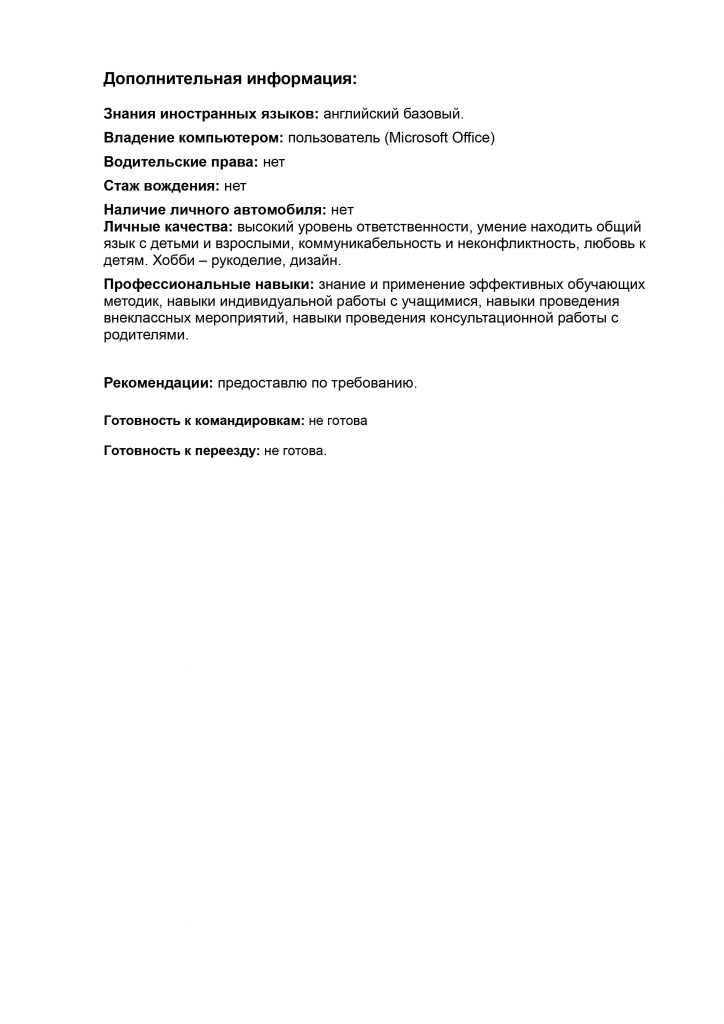 Дополнительная информация:

Знания иностранных языков: английский базовый.

Владение компьютером: пользователь (Microsoft Office)

Водительские права: нет

Стаж вождения: нет

Наличие личного автомобиля: нет
Личные качества: высокий уровень ответственности, умение находить общий язык с детьми и взрослыми, коммуникабельность и неконфликтность, любовь к детям. Хобби – рукоделие, дизайн.

Профессиональные навыки: знание и применение эффективных обучающих методик, навыки индивидуальной работы с учащимися, навыки проведения внеклассных мероприятий, навыки проведения консультационной работы с родителями.

Рекомендации: предоставлю по требованию.

Готовность к командировкам: не готова

Готовность к переезду: не готова.